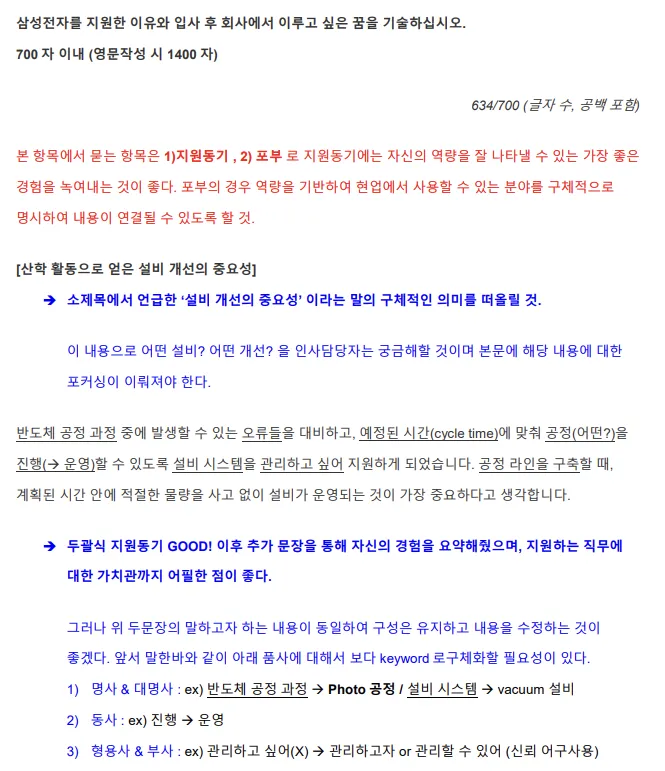 삼성전자를 지원한 이유와 입사 후 회사에서 이루고 싶은 꿈을 기술하십시오.
700 자 이내 (영문작성 시 1400 자)

634/700 (글자 수, 공백 포함)

본 항목에서 묻는 항목은 1)지원동기 , 2) 포부 로 지원동기에는 자신의 역량을 잘 나타낼 수 있는 가장 좋은 경험을 녹여내는 것이 좋다. 포부의 경우 역량을 기반하여 현업에서 사용할 수 있는 분야를 구체적으로 명시하여 내용이 연결될 수 있도록 할 것.

[산학 활동으로 얻은 설비 개선의 중요성]

➔ 소제목에서 언급한 '설비 개선의 중요성' 이라는 말의 구체적인 의미를 떠올릴 것.

이 내용으로 어떤 설비? 어떤 개선? 을 인사담당자는 궁금해할 것이며 본문에 해당 내용에 대한 포커싱이 이뤄져야 한다.

반도체 공정 과정 중에 발생할 수 있는 오류들을 대비하고, 예정된 시간(cycle time)에 맞춰 공정(어떤?)을 진행(→ 운영)할 수 있도록 설비 시스템을 관리하고 싶어 지원하게 되었습니다. 공정 라인을 구축할 때, 계획된 시간 안에 적절한 물량을 사고 없이 설비가 운영되는 것이 가장 중요하다고 생각합니다.

➔ 두괄식 지원동기 GOOD! 이후 추가 문장을 통해 자신의 경험을 요약해줬으며, 지원하는 직무에 대한 가치관까지 어필한 점이 좋다.

그러나 위 두문장의 말하고자 하는 내용이 동일하여 구성은 유지하고 내용을 수정하는 것이 좋겠다. 앞서 말한바와 같이 아래 품사에 대해서 보다 keyword 로구체화할 필요성이 있다.

1) 명사 & 대명사 : ex) 반도체 공정 과정 → Photo 공정 / 설비 시스템 → vacuum 설비

2) 동사 : ex) 진행 → 운영

3) 형용사 & 부사 : ex) 관리하고 싶어(X) → 관리하고자 or 관리할 수 있어 (신뢰 어구사용)